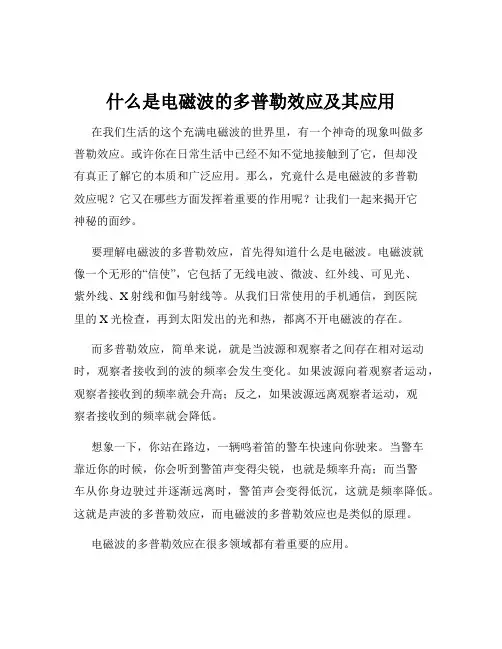 什么是电磁波的多普勒效应及其应用

在我们生活的这个充满电磁波的世界里，有一个神奇的现象叫做多普勒效应。或许你在日常生活中已经不知不觉地接触到了它，但却没有真正了解它的本质和广泛应用。那么，究竟什么是电磁波的多普勒效应呢？它又在哪些方面发挥着重要的作用呢？让我们一起来揭开它神秘的面纱。

要理解电磁波的多普勒效应，首先得知道什么是电磁波。电磁波就像一个无形的“信使”，它包括了无线电波、微波、红外线、可见光、紫外线、X 射线和伽马射线等。从我们日常使用的手机通信，到医院里的 X 光检查，再到太阳发出的光和热，都离不开电磁波的存在。

而多普勒效应，简单来说，就是当波源和观察者之间存在相对运动时，观察者接收到的波的频率会发生变化。如果波源向着观察者运动，观察者接收到的频率就会升高；反之，如果波源远离观察者运动，观察者接收到的频率就会降低。

想象一下，你站在路边，一辆鸣着笛的警车快速向你驶来。当警车靠近你的时候，你会听到警笛声变得尖锐，也就是频率升高；而当警车从你身边驶过并逐渐远离时，警笛声会变得低沉，这就是频率降低。这就是声波的多普勒效应，而电磁波的多普勒效应也是类似的原理。

电磁波的多普勒效应在很多领域都有着重要的应用。